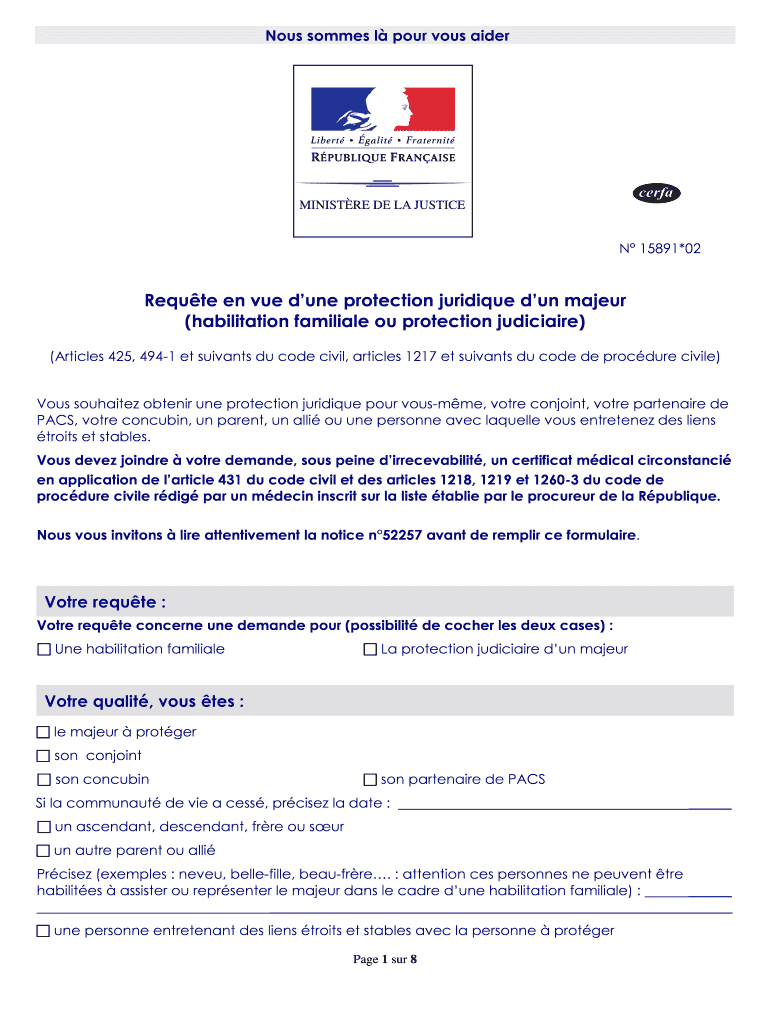 Nous sommes là pour vous aider

Liberté • Égalité • Fraternité
RÉPUBLIQUE FRANÇAISE

MINISTÈRE DE LA JUSTICE

cerfa

N° 15891*02

Requête en vue d'une protection juridique d'un majeur
(habilitation familiale ou protection judiciaire)

(Articles 425, 494-1 et suivants du code civil, articles 1217 et suivants du code de procédure civile)

Vous souhaitez obtenir une protection juridique pour vous-même, votre conjoint, votre partenaire de PACS, votre concubin, un parent, un allié ou une personne avec laquelle vous entretenez des liens étroits et stables.

Vous devez joindre à votre demande, sous peine d'irrecevabilité, un certificat médical circonstancié en application de l'article 431 du code civil et des articles 1218, 1219 et 1260-3 du code de procédure civile rédigé par un médecin inscrit sur la liste établie par le procureur de la République.

Nous vous invitons à lire attentivement la notice n°52257 avant de remplir ce formulaire.

Votre requête :

Votre requête concerne une demande pour (possibilité de cocher les deux cases) :

☐ Une habilitation familiale ☐ La protection judiciaire d'un majeur

Votre qualité, vous êtes :

☐ le majeur à protéger

☐ son conjoint

☐ son concubin ☐ son partenaire de PACS

Si la communauté de vie a cessé, précisez la date : ______

☐ un ascendant, descendant, frère ou sœur

☐ un autre parent ou allié

Précisez (exemples : neveu, belle-fille, beau-frère…. : attention ces personnes ne peuvent être habilitées à assister ou représenter le majeur dans le cadre d'une habilitation familiale) : ______

☐ une personne entretenant des liens étroits et stables avec la personne à protéger

Page 1 sur 8